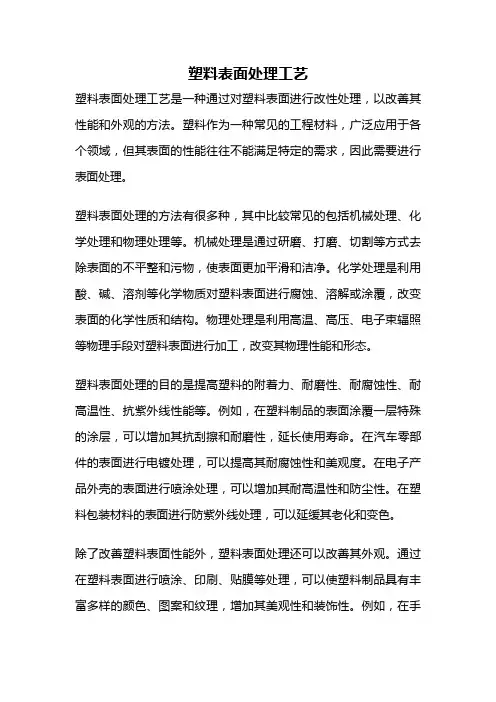 塑料表面处理工艺

塑料表面处理工艺是一种通过对塑料表面进行改性处理，以改善其性能和外观的方法。塑料作为一种常见的工程材料，广泛应用于各个领域，但其表面的性能往往不能满足特定的需求，因此需要进行表面处理。

塑料表面处理的方法有很多种，其中比较常见的包括机械处理、化学处理和物理处理等。机械处理是通过研磨、打磨、切割等方式去除表面的不平整和污物，使表面更加平滑和洁净。化学处理是利用酸、碱、溶剂等化学物质对塑料表面进行腐蚀、溶解或涂覆，改变表面的化学性质和结构。物理处理是利用高温、高压、电子束辐照等物理手段对塑料表面进行加工，改变其物理性能和形态。

塑料表面处理的目的是提高塑料的附着力、耐磨性、耐腐蚀性、耐高温性、抗紫外线性能等。例如，在塑料制品的表面涂覆一层特殊的涂层，可以增加其抗刮擦和耐磨性，延长使用寿命。在汽车零部件的表面进行电镀处理，可以提高其耐腐蚀性和美观度。在电子产品外壳的表面进行喷涂处理，可以增加其耐高温性和防尘性。在塑料包装材料的表面进行防紫外线处理，可以延缓其老化和变色。

除了改善塑料表面性能外，塑料表面处理还可以改善其外观。通过在塑料表面进行喷涂、印刷、贴膜等处理，可以使塑料制品具有丰富多样的颜色、图案和纹理，增加其美观性和装饰性。例如，在手